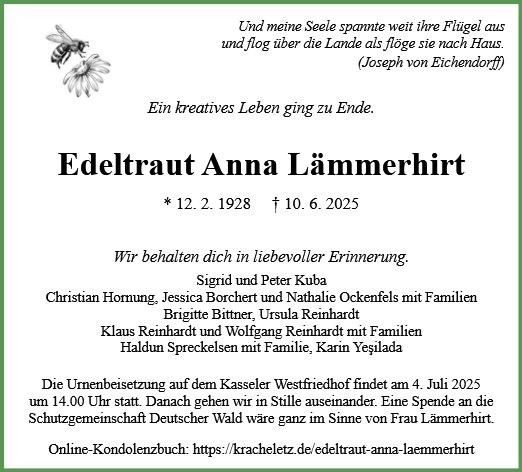 Und meine Seele spannte weit ihre Flügel aus
und flog über die Lande als flöge sie nach Haus.
(Joseph von Eichendorff)

Ein kreatives Leben ging zu Ende.

Edeltraut Anna Lämmerhirt

* 12. 2. 1928 † 10. 6. 2025

Wir behalten dich in liebevoller Erinnerung.

Sigrid und Peter Kuba
Christian Hornung, Jessica Borchert und Nathalie Ockenfels mit Familien
Brigitte Bittner, Ursula Reinhardt
Klaus Reinhardt und Wolfgang Reinhardt mit Familien
Haldun Spreckelsen mit Familie, Karin Yeşilada

Die Urnenbeisetzung auf dem Kasseler Westfriedhof findet am 4. Juli 2025 um 14.00 Uhr statt. Danach gehen wir in Stille auseinander. Eine Spende an die Schutzgemeinschaft Deutscher Wald wäre ganz im Sinne von Frau Lämmerhirt.

Online-Kondolenzbuch: https://kracheletz.de/edeltraut-anna-laemmerhirt